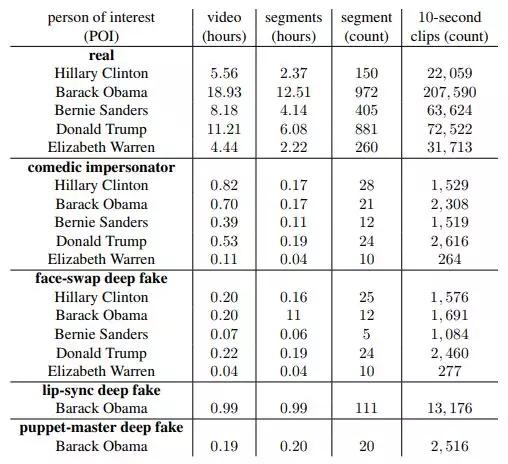 | person of interest (POI) | video (hours) | segments (hours) | segment (count) | 10-second clips (count) |
|---|---|---|---|---|
| **real** | | | | |
| Hillary Clinton | 5.56 | 2.37 | 150 | 22,059 |
| Barack Obama | 18.93 | 12.51 | 972 | 207,590 |
| Bernie Sanders | 8.18 | 4.14 | 405 | 63,624 |
| Donald Trump | 11.21 | 6.08 | 881 | 72,522 |
| Elizabeth Warren | 4.44 | 2.22 | 260 | 31,713 |
| **comedic impersonator** | | | | |
| Hillary Clinton | 0.82 | 0.17 | 28 | 1,529 |
| Barack Obama | 0.70 | 0.17 | 21 | 2,308 |
| Bernie Sanders | 0.39 | 0.11 | 12 | 1,519 |
| Donald Trump | 0.53 | 0.19 | 24 | 2,616 |
| Elizabeth Warren | 0.11 | 0.04 | 10 | 264 |
| **face-swap deep fake** | | | | |
| Hillary Clinton | 0.20 | 0.16 | 25 | 1,576 |
| Barack Obama | 0.20 | 11 | 12 | 1,691 |
| Bernie Sanders | 0.07 | 0.06 | 5 | 1,084 |
| Donald Trump | 0.22 | 0.19 | 24 | 2,460 |
| Elizabeth Warren | 0.04 | 0.04 | 10 | 277 |
| **lip-sync deep fake** | | | | |
| Barack Obama | 0.99 | 0.99 | 111 | 13,176 |
| **puppet-master deep fake** | | | | |
| Barack Obama | 0.19 | 0.20 | 20 | 2,516 |